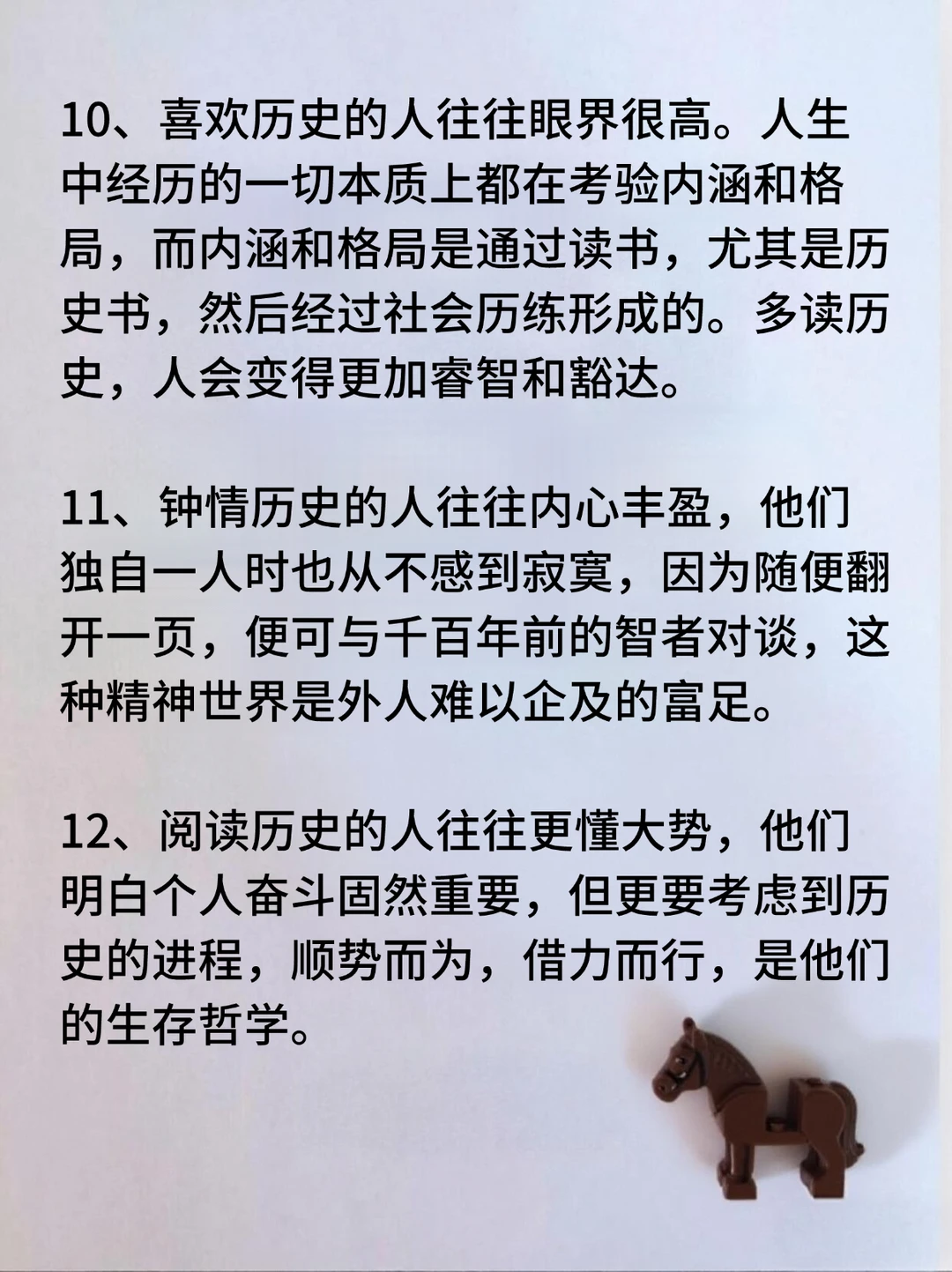 10、喜欢历史的人往往眼界很高。人生中经历的一切本质上都在考验内涵和格局，而内涵和格局是通过读书，尤其是历史书，然后经过社会历练形成的。多读历史，人会变得更加睿智和豁达。

11、钟情历史的人往往内心丰盈，他们独自一人时也从不感到寂寞，因为随便翻开一页，便可与千百年前的智者对谈，这种精神世界是外人难以企及的富足。

12、阅读历史的人往往更懂大势，他们明白个人奋斗固然重要，但更要考虑到历史的进程，顺势而为，借力而行，是他们的生存哲学。